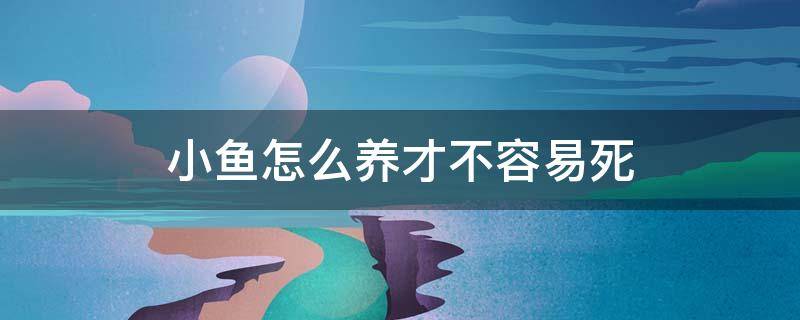 小鱼怎么养才不容易死